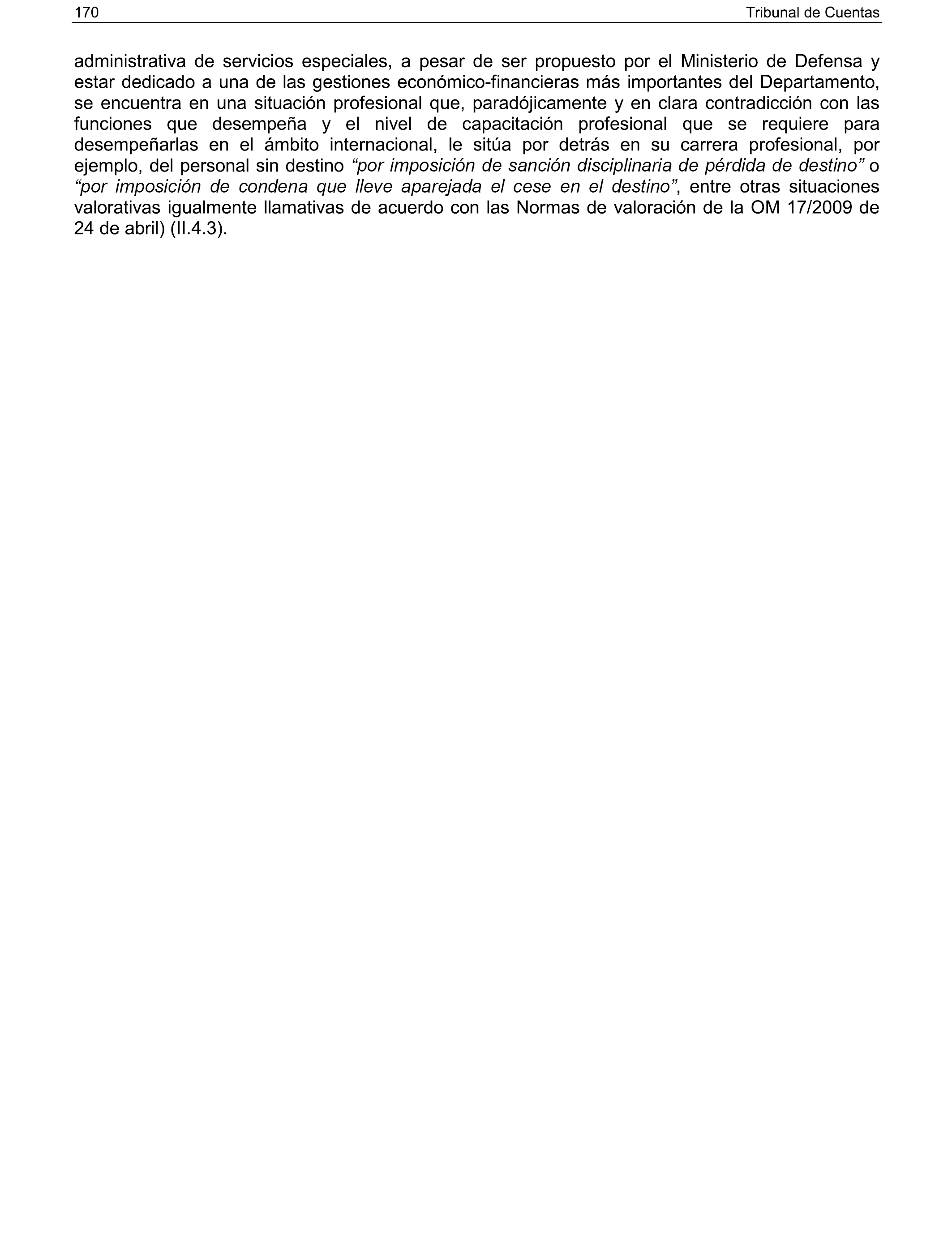 170 Tribunal de Cuentas

administrativa de servicios especiales, a pesar de ser propuesto por el Ministerio de Defensa y estar dedicado a una de las gestiones económico-financieras más importantes del Departamento, se encuentra en una situación profesional que, paradójicamente y en clara contradicción con las funciones que desempeña y el nivel de capacitación profesional que se requiere para desempeñarlas en el ámbito internacional, le sitúa por detrás en su carrera profesional, por ejemplo, del personal sin destino “por imposición de sanción disciplinaria de pérdida de destino” o “por imposición de condena que lleve aparejada el cese en el destino”, entre otras situaciones valorativas igualmente llamativas de acuerdo con las Normas de valoración de la OM 17/2009 de 24 de abril) (II.4.3).